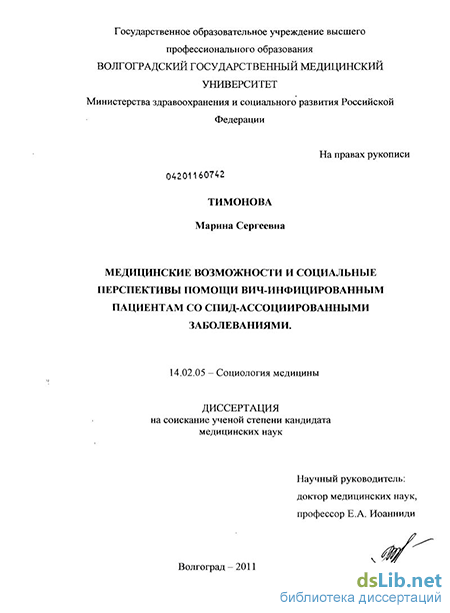 Государственное образовательное учреждение высшего профессионального образования
ВОЛГОГРАДСКИЙ ГОСУДАРСТВЕННЫЙ МЕДИЦИНСКИЙ УНИВЕРСИТЕТ
Министерства здравоохранения и социального развития Российской Федерации

На правах рукописи

04201160742

ТИМОНОВА

Марина Сергеевна

МЕДИЦИНСКИЕ ВОЗМОЖНОСТИ И СОЦИАЛЬНЫЕ ПЕРСПЕКТИВЫ ПОМОЩИ ВИЧ-ИНФИЦИРОВАННЫМ ПАЦИЕНТАМ СО СПИД-АССОЦИИРОВАННЫМИ ЗАБОЛЕВАНИЯМИ.

14.02.05 – Социология медицины

ДИССЕРТАЦИЯ
на соискание ученой степени кандидата медицинских наук

Научный руководитель:
доктор медицинских наук,
профессор Е.А. Иоанниди

Волгоград – 2011

dsLib.net
библиотека диссертаций